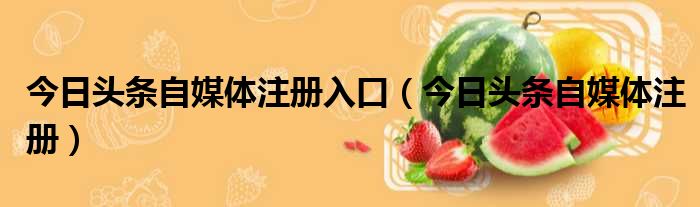 今日头条自媒体注册入口（今日头条自媒体注册）